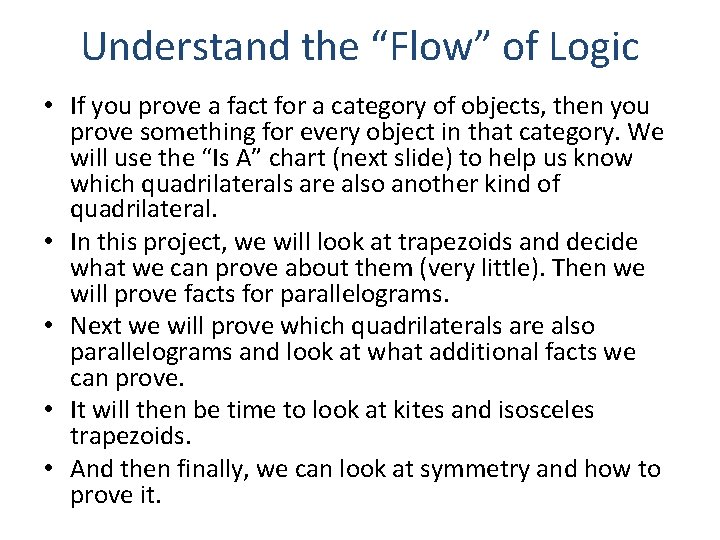 Understand the “Flow” of Logic

• If you prove a fact for a category of objects, then you prove something for every object in that category. We will use the “Is A” chart (next slide) to help us know which quadrilaterals are also another kind of quadrilateral.
• In this project, we will look at trapezoids and decide what we can prove about them (very little). Then we will prove facts for parallelograms.
• Next we will prove which quadrilaterals are also parallelograms and look at what additional facts we can prove.
• It will then be time to look at kites and isosceles trapezoids.
• And then finally, we can look at symmetry and how to prove it.